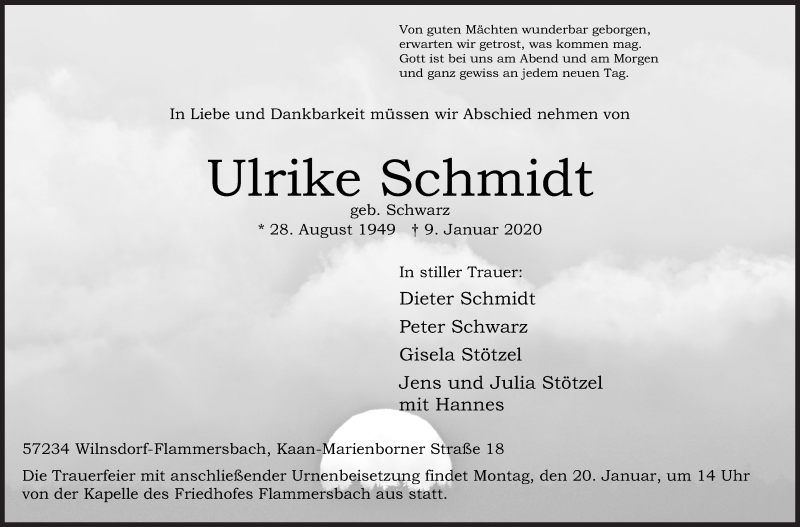 Von guten Mächten wunderbar geborgen,
erwarten wir getrost, was kommen mag.
Gott ist bei uns am Abend und am Morgen
und ganz gewiss an jedem neuen Tag.

In Liebe und Dankbarkeit müssen wir Abschied nehmen von

Ulrike Schmidt

geb. Schwarz

* 28. August 1949 † 9. Januar 2020

In stiller Trauer:

Dieter Schmidt

Peter Schwarz

Gisela Stötzel

Jens und Julia Stötzel
mit Hannes

57234 Wilnsdorf-Flammersbach, Kaan-Marienborner Straße 18

Die Trauerfeier mit anschließender Urnenbeisetzung findet Montag, den 20. Januar, um 14 Uhr von der Kapelle des Friedhofes Flammersbach aus statt.